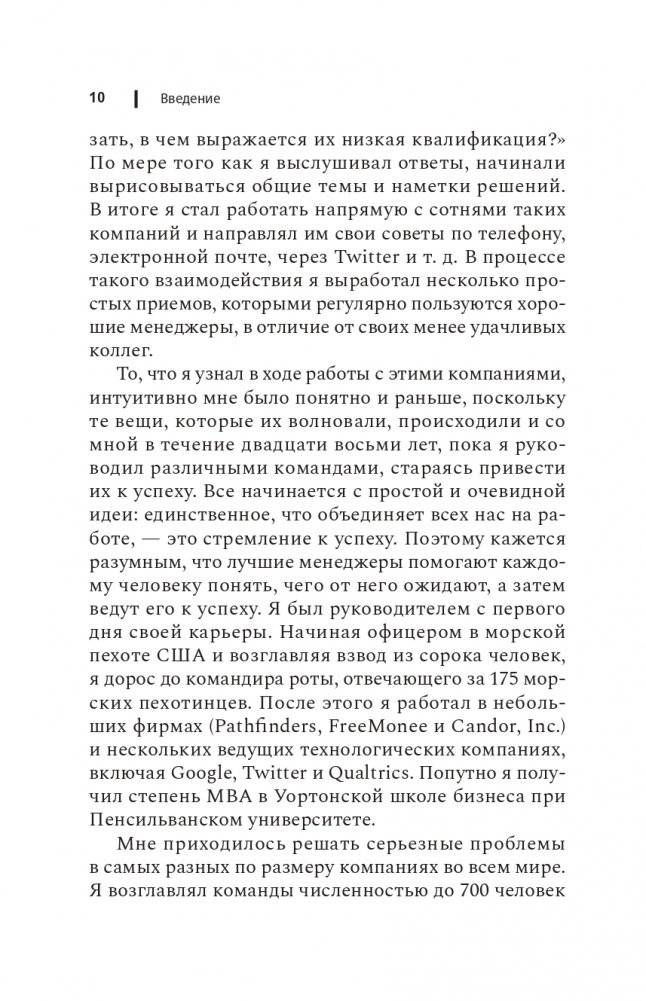 10 | Введение

зать, в чем выражается их низкая квалификация?» По мере того как я выслушивал ответы, начинали вырисовываться общие темы и наметки решений. В итоге я стал работать напрямую с сотнями таких компаний и направлял им свои советы по телефону, электронной почте, через Twitter и т. д. В процессе такого взаимодействия я выработал несколько простых приемов, которыми регулярно пользуются хорошие менеджеры, в отличие от своих менее удачливых коллег.

То, что я узнал в ходе работы с этими компаниями, интуитивно мне было понятно и раньше, поскольку те вещи, которые их волновали, происходили и со мной в течение двадцати восьми лет, пока я руководил различными командами, стараясь привести их к успеху. Все начинается с простой и очевидной идеи: единственное, что объединяет всех нас на работе, — это стремление к успеху. Поэтому кажется разумным, что лучшие менеджеры помогают каждому человеку понять, чего от него ожидают, а затем ведут его к успеху. Я был руководителем с первого дня своей карьеры. Начиная офицером в морской пехоте США и возглавляя взвод из сорока человек, я дорос до командира роты, отвечающего за 175 морских пехотинцев. После этого я работал в небольших фирмах (Pathfinders, FreeMonee и Candor, Inc.) и нескольких ведущих технологических компаниях, включая Google, Twitter и Qualtrics. Попутно я получил степень MBA в Уортонской школе бизнеса при Пенсильванском университете.

Мне приходилось решать серьезные проблемы в самых разных по размеру компаниях во всем мире. Я возглавлял команды численностью до 700 человек